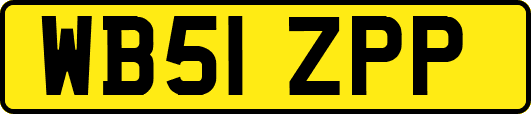 WB51 ZPP